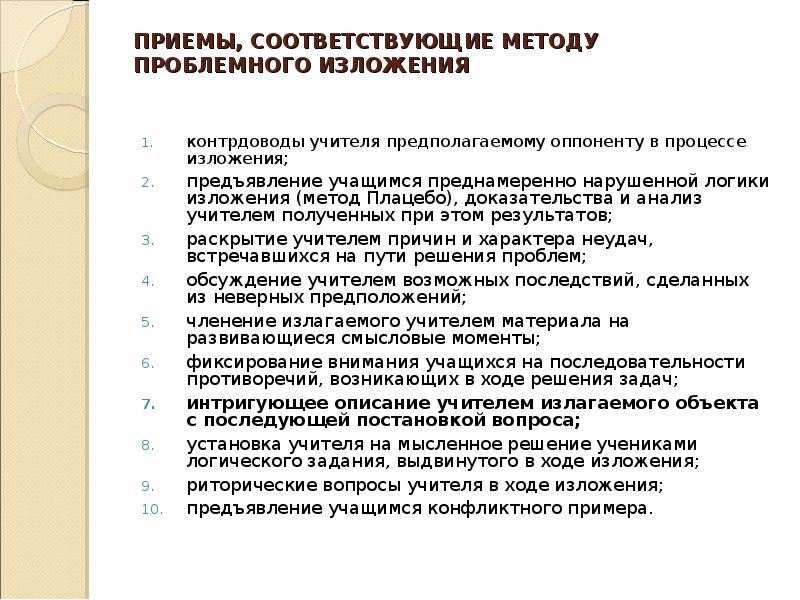 ПРИЕМЫ, СООТВЕТСТВУЮЩИЕ МЕТОДУ ПРОБЛЕМНОГО ИЗЛОЖЕНИЯ

1. контрдоводы учителя предполагаемому оппоненту в процессе изложения;
2. предъявление учащимся преднамеренно нарушенной логики изложения (метод Плацебо), доказательства и анализ учителем полученных при этом результатов;
3. раскрытие учителем причин и характера неудач, встречавшихся на пути решения проблем;
4. обсуждение учителем возможных последствий, сделанных из неверных предположений;
5. членение излагаемого учителем материала на развивающиеся смысловые моменты;
6. фиксирование внимания учащихся на последовательности противоречий, возникающих в ходе решения задач;
7. интригующее описание учителем излагаемого объекта с последующей постановкой вопроса;
8. установка учителя на мысленное решение учениками логического задания, выдвинутого в ходе изложения;
9. риторические вопросы учителя в ходе изложения;
10. предъявление учащимся конфликтного примера.